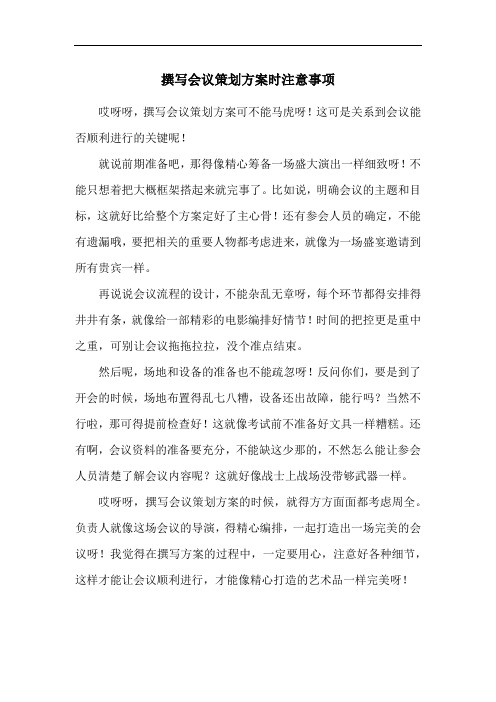 撰写会议策划方案时注意事项

哎呀呀，撰写会议策划方案可不能马虎呀！这可是关系到会议能否顺利进行的关键呢！

就说前期准备吧，那得像精心筹备一场盛大演出一样细致呀！不能只想着把大概框架搭起来就完事了。比如说，明确会议的主题和目标，这就好比给整个方案定好了主心骨！还有参会人员的确定，不能有遗漏哦，要把相关的重要人物都考虑进来，就像为一场盛宴邀请到所有贵宾一样。

再说说会议流程的设计，不能杂乱无章呀，每个环节都得安排得井井有条，就像给一部精彩的电影编排好情节！时间的把控更是重中之重，可别让会议拖拖拉拉，没个准点结束。

然后呢，场地和设备的准备也不能疏忽呀！反问你们，要是到了开会的时候，场地布置得乱七八糟，设备还出故障，能行吗？当然不行啦，那可得提前检查好！这就像考试前不准备好文具一样糟糕。还有啊，会议资料的准备要充分，不能缺这少那的，不然怎么能让参会人员清楚了解会议内容呢？这就好像战士上战场没带够武器一样。

哎呀呀，撰写会议策划方案的时候，就得方方面面都考虑周全。负责人就像这场会议的导演，得精心编排，一起打造出一场完美的会议呀！我觉得在撰写方案的过程中，一定要用心，注意好各种细节，这样才能让会议顺利进行，才能像精心打造的艺术品一样完美呀！